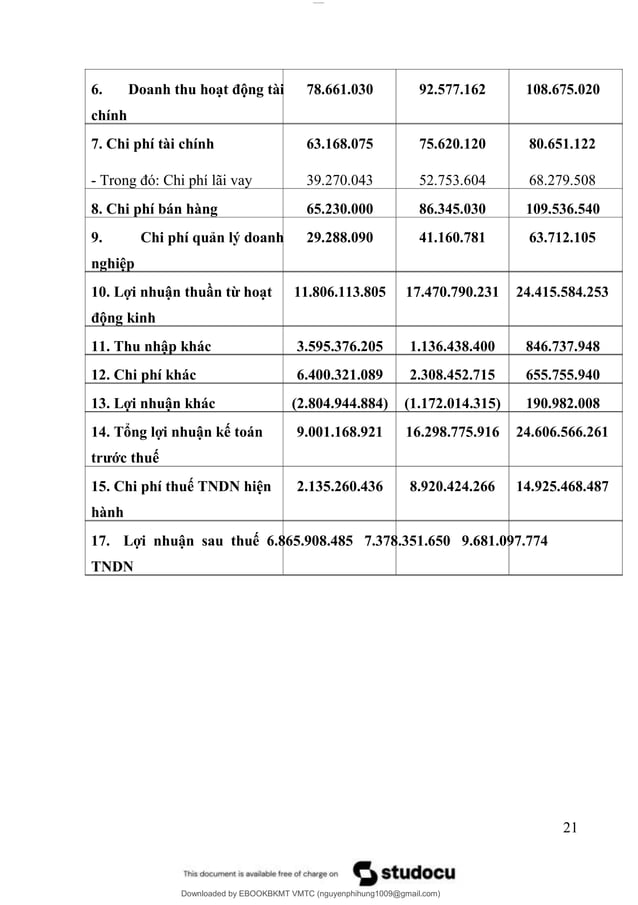 | | | | |
|---|---|---|---|
| 6. Doanh thu hoạt động tài chính | 78.661.030 | 92.577.162 | 108.675.020 |
| 7. Chi phí tài chính | 63.168.075 | 75.620.120 | 80.651.122 |
| - Trong đó: Chi phí lãi vay | 39.270.043 | 52.753.604 | 68.279.508 |
| 8. Chi phí bán hàng | 65.230.000 | 86.345.030 | 109.536.540 |
| 9. Chi phí quản lý doanh nghiệp | 29.288.090 | 41.160.781 | 63.712.105 |
| 10. Lợi nhuận thuần từ hoạt động kinh | 11.806.113.805 | 17.470.790.231 | 24.415.584.253 |
| 11. Thu nhập khác | 3.595.376.205 | 1.136.438.400 | 846.737.948 |
| 12. Chi phí khác | 6.400.321.089 | 2.308.452.715 | 655.755.940 |
| 13. Lợi nhuận khác | (2.804.944.884) | (1.172.014.315) | 190.982.008 |
| 14. Tổng lợi nhuận kế toán trước thuế | 9.001.168.921 | 16.298.775.916 | 24.606.566.261 |
| 15. Chi phí thuế TNDN hiện hành | 2.135.260.436 | 8.920.424.266 | 14.925.468.487 |
| 17. Lợi nhuận sau thuế TNDN | 6.865.908.485 | 7.378.351.650 | 9.681.097.774 |

21

This document is available free of charge on studocu

Downloaded by EBOOKBKMT VMTC (nguyenphihung1009@gmail.com)